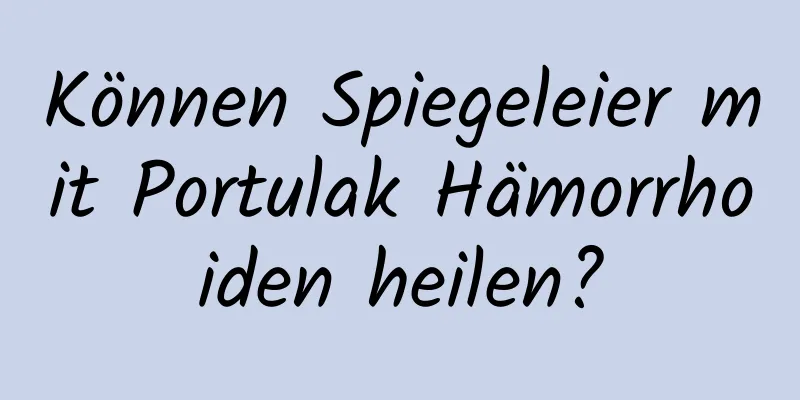 Können Spiegeleier mit Portulak Hämorrhoiden heilen?